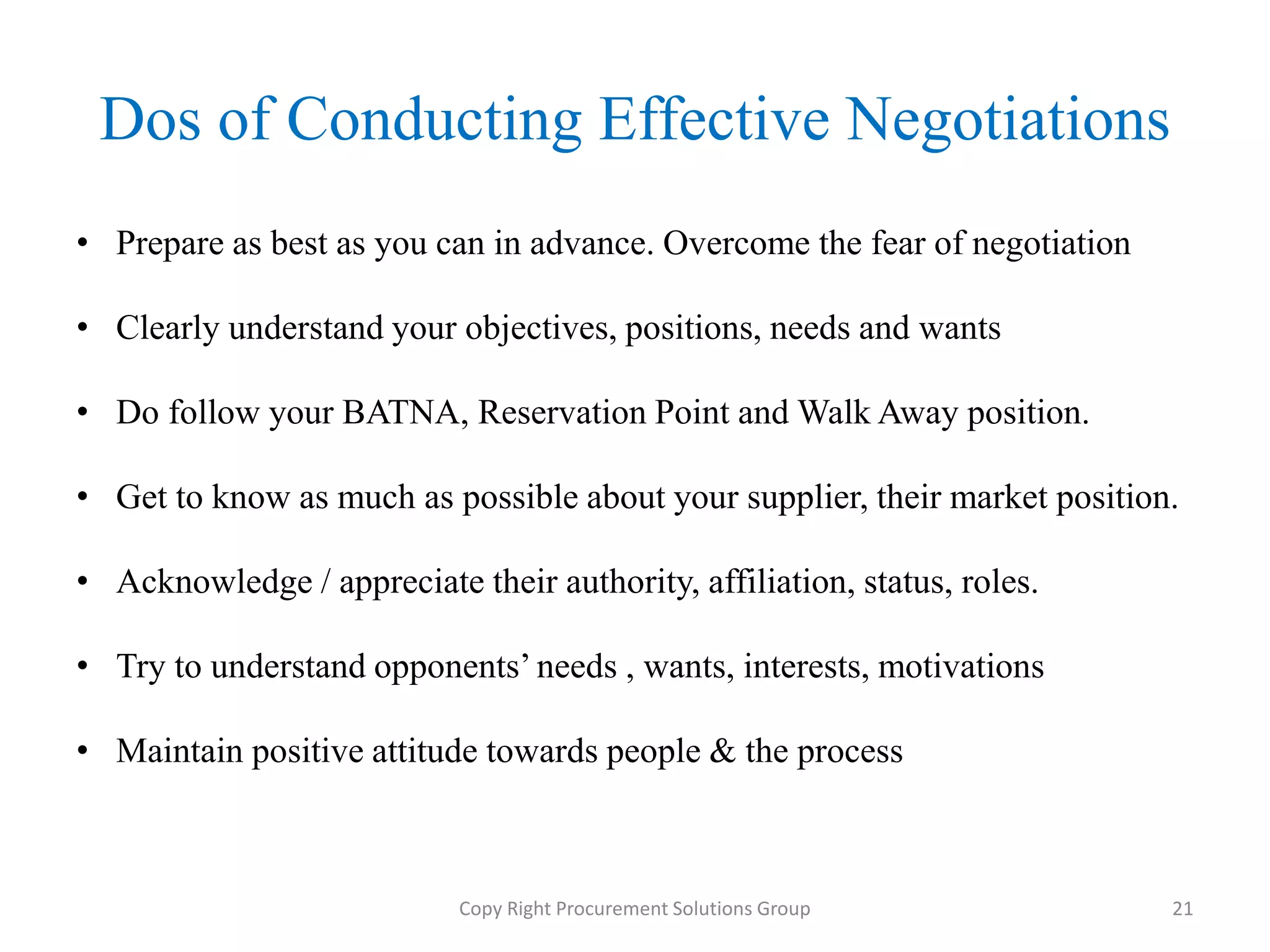 Dos of Conducting Effective Negotiations

• Prepare as best as you can in advance. Overcome the fear of negotiation

• Clearly understand your objectives, positions, needs and wants

• Do follow your BATNA, Reservation Point and Walk Away position.

• Get to know as much as possible about your supplier, their market position.

• Acknowledge / appreciate their authority, affiliation, status, roles.

• Try to understand opponents’ needs , wants, interests, motivations

• Maintain positive attitude towards people & the process

Copy Right Procurement Solutions Group

21